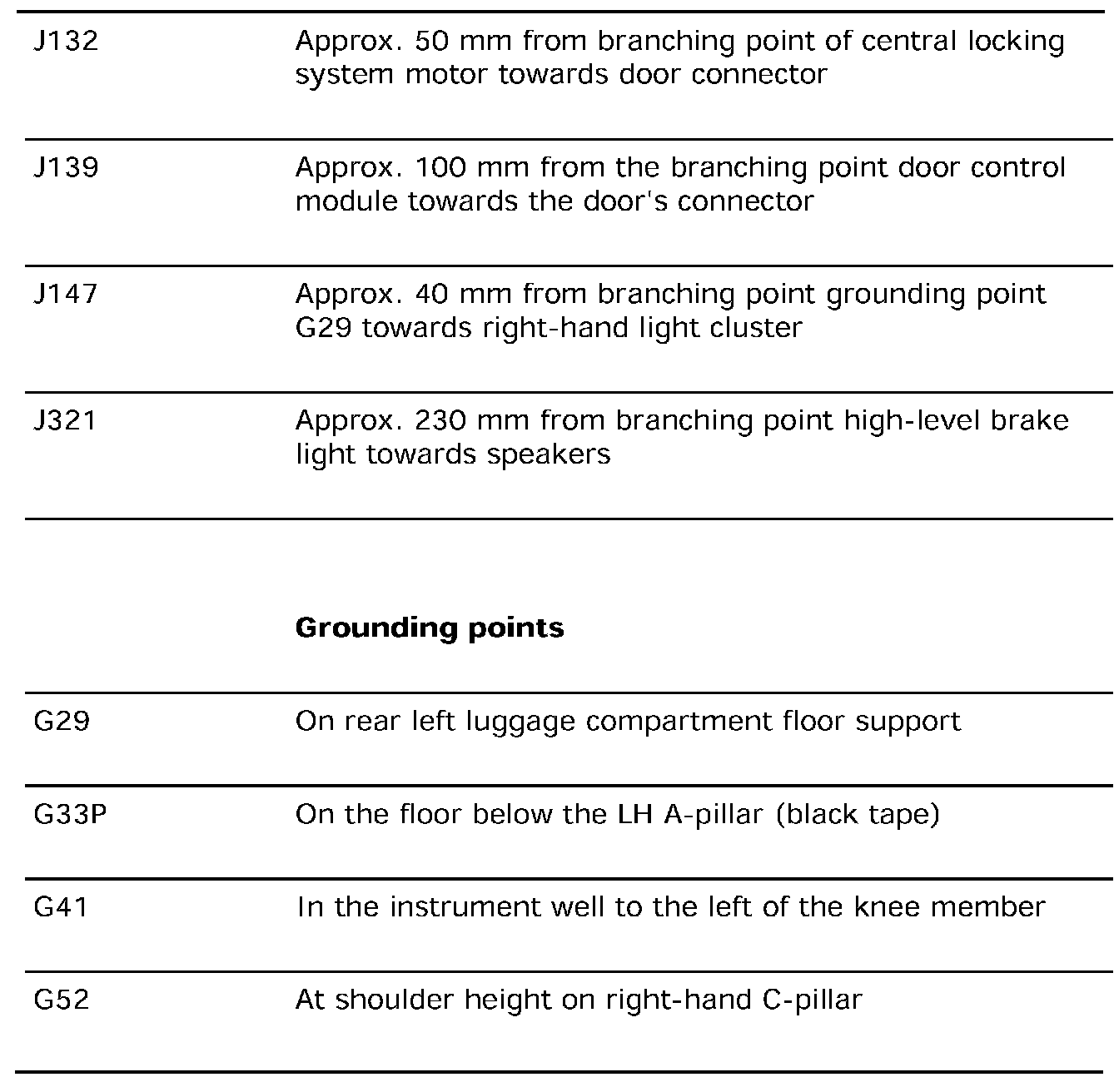 | | |
|---|---|
| J132 | Approx. 50 mm from branching point of central locking system motor towards door connector |
| J139 | Approx. 100 mm from the branching point door control module towards the door's connector |
| J147 | Approx. 40 mm from branching point grounding point G29 towards right-hand light cluster |
| J321 | Approx. 230 mm from branching point high-level brake light towards speakers |

**Grounding points**

| | |
|---|---|
| G29 | On rear left luggage compartment floor support |
| G33P | On the floor below the LH A-pillar (black tape) |
| G41 | In the instrument well to the left of the knee member |
| G52 | At shoulder height on right-hand C-pillar |